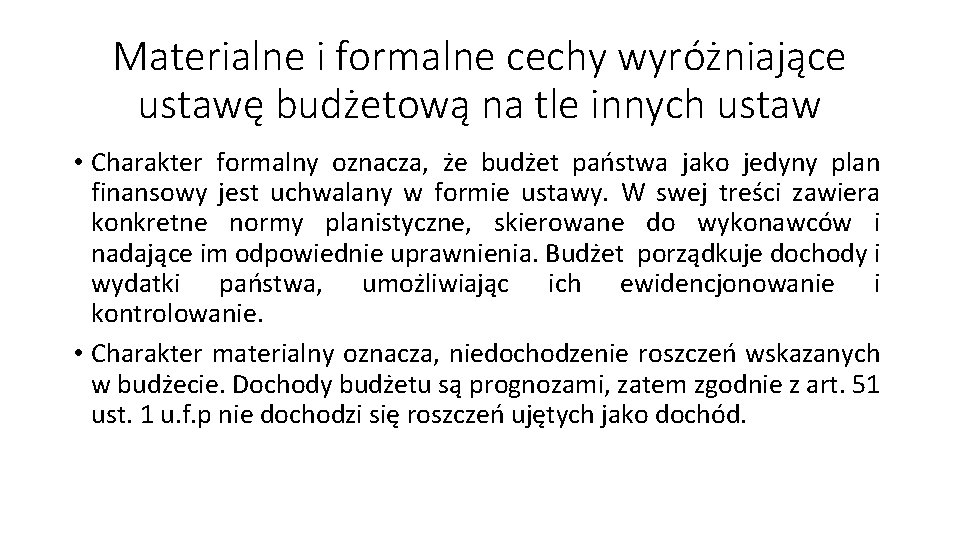 Materialne i formalne cechy wyróżniające ustawę budżetową na tle innych ustaw

• Charakter formalny oznacza, że budżet państwa jako jedyny plan finansowy jest uchwalany w formie ustawy. W swej treści zawiera konkretne normy planistyczne, skierowane do wykonawców i nadające im odpowiednie uprawnienia. Budżet porządkuje dochody i wydatki państwa, umożliwiając ich ewidencjonowanie i kontrolowanie.

• Charakter materialny oznacza, niedochodzenie roszczeń wskazanych w budżecie. Dochody budżetu są prognozami, zatem zgodnie z art. 51 ust. 1 u.f.p nie dochodzi się roszczeń ujętych jako dochód.